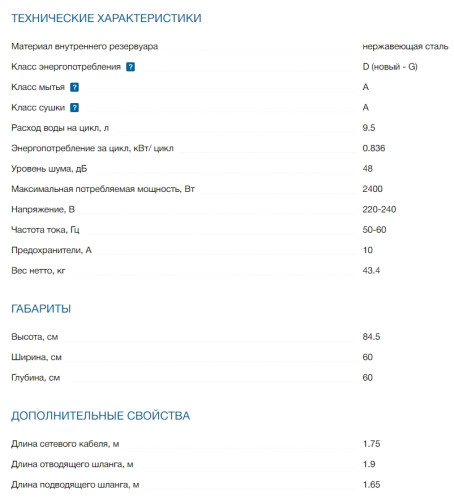 ТЕХНИЧЕСКИЕ ХАРАКТЕРИСТИКИ

| | |
|---|---|
| Материал внутреннего резервуара | нержавеющая сталь |
| Класс энергопотребления ? | D (новый - G) |
| Класс мытья ? | A |
| Класс сушки ? | A |
| Расход воды на цикл, л | 9.5 |
| Энергопотребление за цикл, кВт/ цикл | 0.836 |
| Уровень шума, дБ | 48 |
| Максимальная потребляемая мощность, Вт | 2400 |
| Напряжение, В | 220-240 |
| Частота тока, Гц | 50-60 |
| Предохранители, А | 10 |
| Вес нетто, кг | 43.4 |

ГАБАРИТЫ

| | |
|---|---|
| Высота, см | 84.5 |
| Ширина, см | 60 |
| Глубина, см | 60 |

ДОПОЛНИТЕЛЬНЫЕ СВОЙСТВА

| | |
|---|---|
| Длина сетевого кабеля, м | 1.75 |
| Длина отводящего шланга, м | 1.9 |
| Длина подводящего шланга, м | 1.65 |